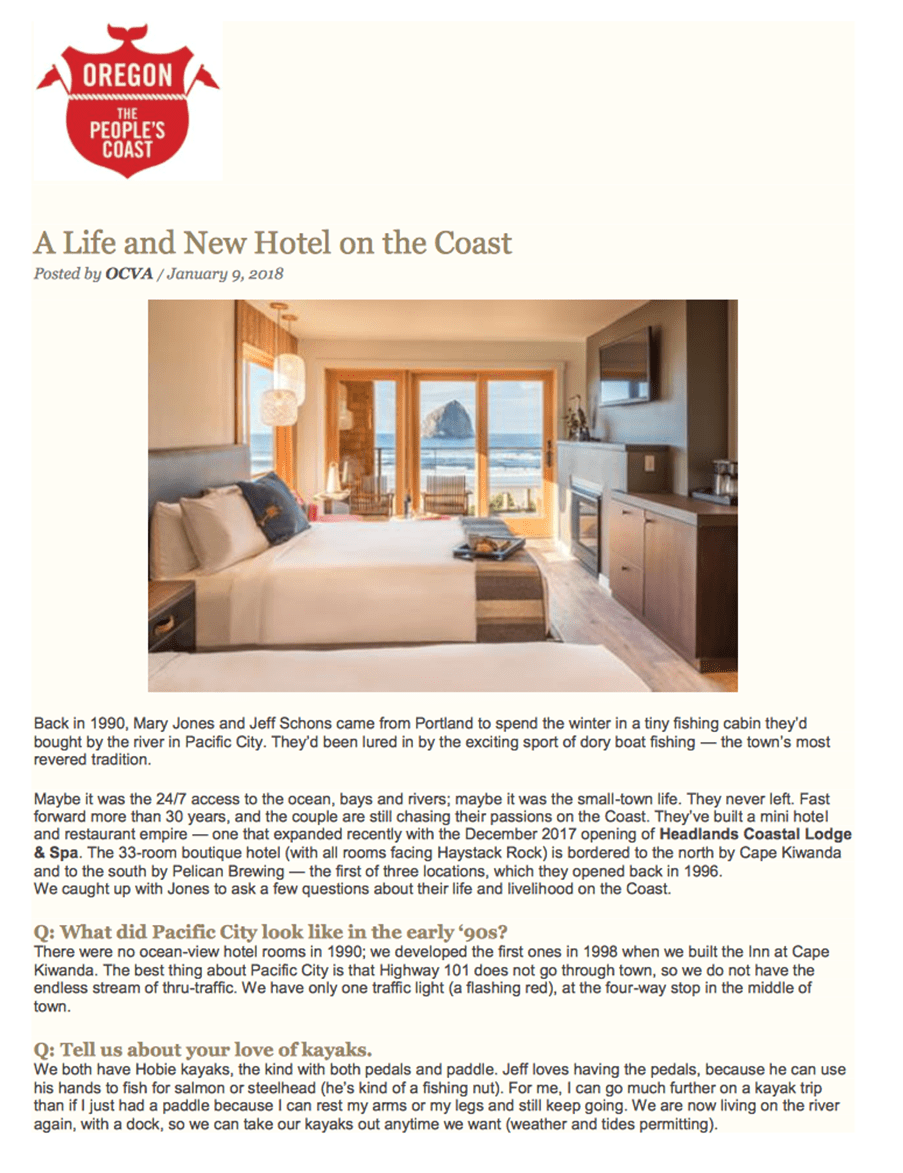 OREGON
THE PEOPLE'S COAST

A Life and New Hotel on the Coast

Posted by OCVA / January 9, 2018

Back in 1990, Mary Jones and Jeff Schons came from Portland to spend the winter in a tiny fishing cabin they'd bought by the river in Pacific City. They'd been lured in by the exciting sport of dory boat fishing — the town's most revered tradition.

Maybe it was the 24/7 access to the ocean, bays and rivers; maybe it was the small-town life. They never left. Fast forward more than 30 years, and the couple are still chasing their passions on the Coast. They've built a mini hotel and restaurant empire — one that expanded recently with the December 2017 opening of Headlands Coastal Lodge & Spa. The 33-room boutique hotel (with all rooms facing Haystack Rock) is bordered to the north by Cape Kiwanda and to the south by Pelican Brewing — the first of three locations, which they opened back in 1996.
We caught up with Jones to ask a few questions about their life and livelihood on the Coast.

Q: What did Pacific City look like in the early '90s?
There were no ocean-view hotel rooms in 1990; we developed the first ones in 1998 when we built the Inn at Cape Kiwanda. The best thing about Pacific City is that Highway 101 does not go through town, so we do not have the endless stream of thru-traffic. We have only one traffic light (a flashing red), at the four-way stop in the middle of town.

Q: Tell us about your love of kayaks.
We both have Hobie kayaks, the kind with both pedals and paddle. Jeff loves having the pedals, because he can use his hands to fish for salmon or steelhead (he's kind of a fishing nut). For me, I can go much further on a kayak trip than if I just had a paddle because I can rest my arms or my legs and still keep going. We are now living on the river again, with a dock, so we can take our kayaks out anytime we want (weather and tides permitting).